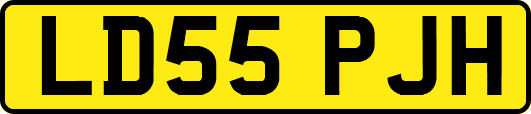 LD55 PJH